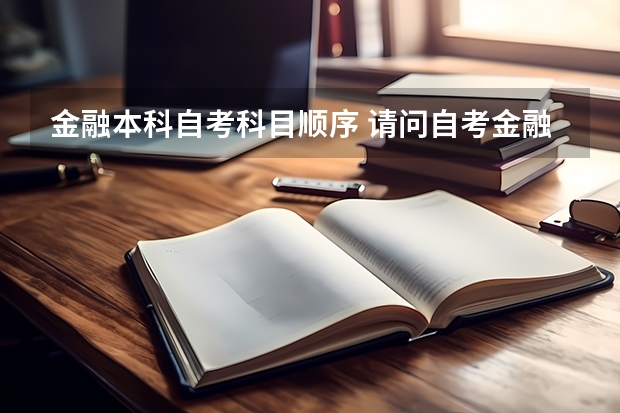 金融本科自考科目顺序 请问自考金融